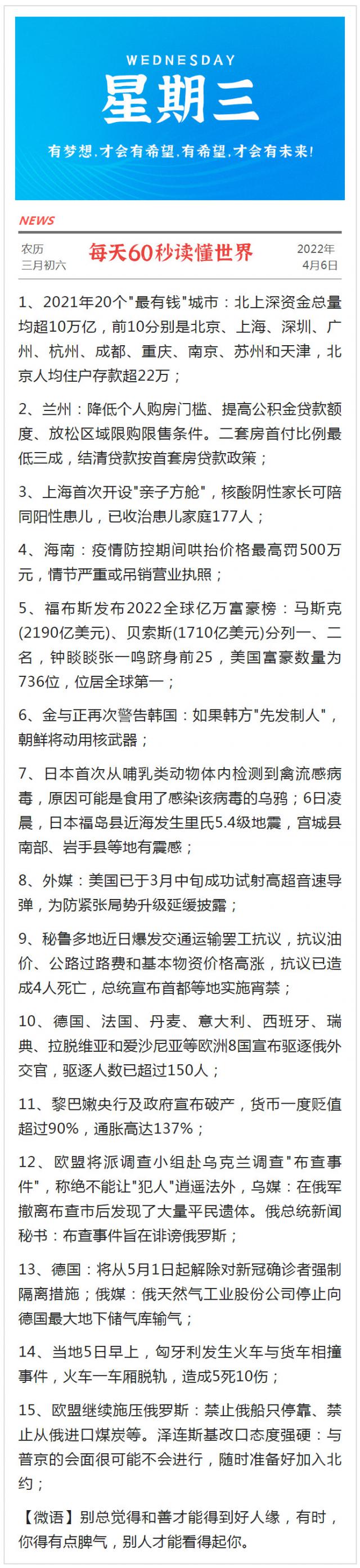 WEDNESDAY
星期三
有梦想,才会有希望,有希望,才会有未来!

NEWS
农历
三月初六
每天60秒读懂世界
2022年
4月6日

1、2021年20个"最有钱"城市：北上深资金总量均超10万亿，前10分别是北京、上海、深圳、广州、杭州、成都、重庆、南京、苏州和天津，北京人均住户存款超22万；

2、兰州：降低个人购房门槛、提高公积金贷款额度、放松区域限购限售条件。二套房首付比例最低三成，结清贷款按首套房贷款政策；

3、上海首次开设"亲子方舱"，核酸阴性家长可陪同阳性患儿，已收治患儿家庭177人；

4、海南：疫情防控期间哄抬价格最高罚500万元，情节严重或吊销营业执照；

5、福布斯发布2022全球亿万富豪榜：马斯克(2190亿美元)、贝索斯(1710亿美元)分列一、二名，钟睒睒张一鸣跻身前25，美国富豪数量为736位，位居全球第一；

6、金与正再次警告韩国：如果韩方"先发制人"，朝鲜将动用核武器；

7、日本首次从哺乳类动物体内检测到禽流感病毒，原因可能是食用了感染该病毒的乌鸦；6日凌晨，日本福岛县近海发生里氏5.4级地震，宫城县南部、岩手县等地有震感；

8、外媒：美国已于3月中旬成功试射高超音速导弹，为防紧张局势升级延缓披露；

9、秘鲁多地近日爆发交通运输罢工抗议，抗议油价、公路过路费和基本物资价格高涨，抗议已造成4人死亡，总统宣布首都等地实施宵禁；

10、德国、法国、丹麦、意大利、西班牙、瑞典、拉脱维亚和爱沙尼亚等欧洲8国宣布驱逐俄外交官，驱逐人数已超过150人；

11、黎巴嫩央行及政府宣布破产，货币一度贬值超过90%，通胀高达137%；

12、欧盟将派调查小组赴乌克兰调查"布查事件"，称绝不能让"犯人"逍遥法外，乌媒：在俄军撤离布查市后发现了大量平民遗体。俄总统新闻秘书：布查事件旨在诽谤俄罗斯；

13、德国：将从5月1日起解除对新冠确诊者强制隔离措施；俄媒：俄天然气工业股份公司停止向德国最大地下储气库输气；

14、当地5日早上，匈牙利发生火车与货车相撞事件，火车一车厢脱轨，造成5死10伤；

15、欧盟继续施压俄罗斯：禁止俄船只停靠、禁止从俄进口煤炭等。泽连斯基改口态度强硬：与普京的会面很可能不会进行，随时准备好加入北约；

【微语】别总觉得和善才能得到好人缘，有时，你得有点脾气，别人才能看得起你。